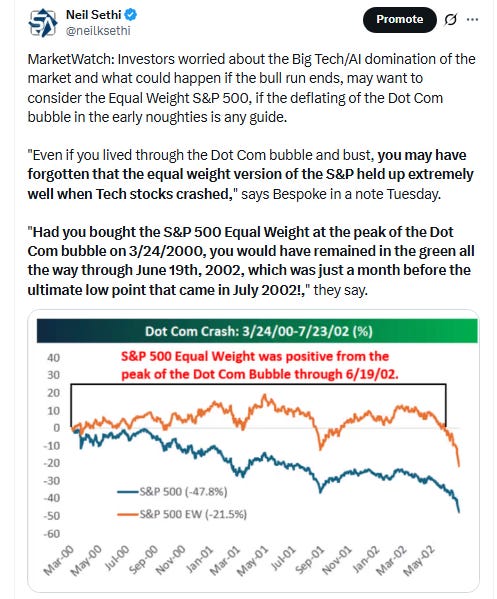 Neil Sethi
@neilksethi

Promote

MarketWatch: Investors worried about the Big Tech/AI domination of the market and what could happen if the bull run ends, may want to consider the Equal Weight S&P 500, if the deflating of the Dot Com bubble in the early noughties is any guide.

"Even if you lived through the Dot Com bubble and bust, you may have forgotten that the equal weight version of the S&P held up extremely well when Tech stocks crashed," says Bespoke in a note Tuesday.

"Had you bought the S&P 500 Equal Weight at the peak of the Dot Com bubble on 3/24/2000, you would have remained in the green all the way through June 19th, 2002, which was just a month before the ultimate low point that came in July 2002!," they say.

Dot Com Crash: 3/24/00-7/23/02 (%)

S&P 500 Equal Weight was positive from the peak of the Dot Com Bubble through 6/19/02.

40
30
20
10
0
-10
-20
-30
-40
-50
-60

S&P 500 (-47.8%)
S&P 500 EW (-21.5%)

Mar-00 May-00 Jul-00 Sep-00 Nov-00 Jan-01 Mar-01 May-01 Jul-01 Sep-01 Nov-01 Jan-02 Mar-02 May-02